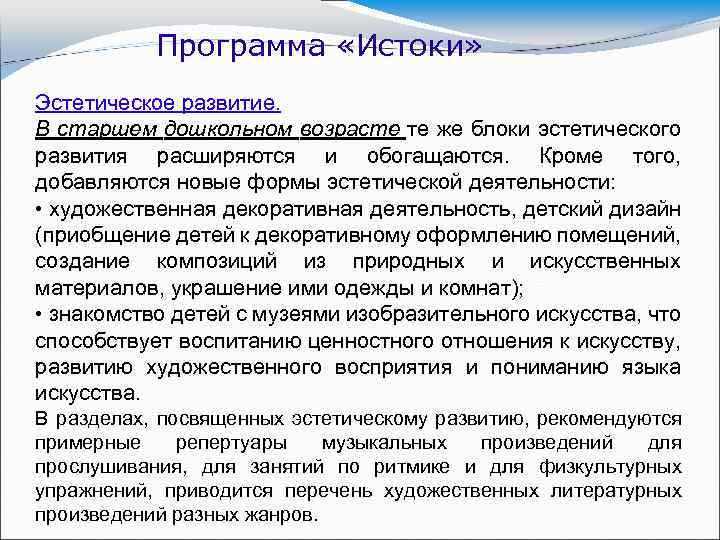 Программа «Истоки»

Эстетическое развитие.
В старшем дошкольном возрасте те же блоки эстетического развития расширяются и обогащаются. Кроме того, добавляются новые формы эстетической деятельности:
• художественная декоративная деятельность, детский дизайн (приобщение детей к декоративному оформлению помещений, создание композиций из природных и искусственных материалов, украшение ими одежды и комнат);
• знакомство детей с музеями изобразительного искусства, что способствует воспитанию ценностного отношения к искусству, развитию художественного восприятия и пониманию языка искусства.
В разделах, посвященных эстетическому развитию, рекомендуются примерные репертуары музыкальных произведений для прослушивания, для занятий по ритмике и для физкультурных упражнений, приводится перечень художественных литературных произведений разных жанров.